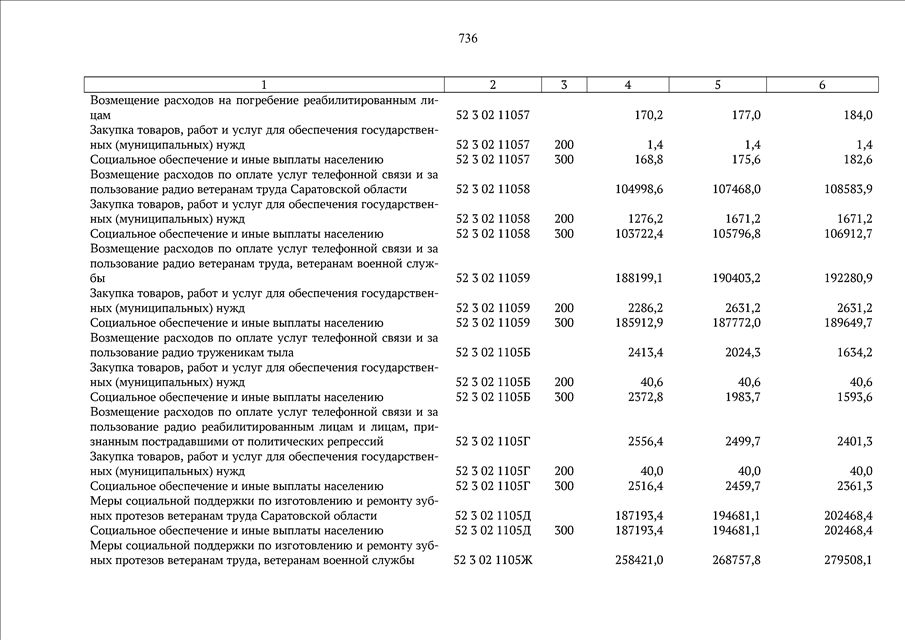 736

| 1 | 2 | 3 | 4 | 5 | 6 |
|---|---|---|---|---|---|
| Возмещение расходов на погребение реабилитированным лицам | 52 3 02 11057 | | 170,2 | 177,0 | 184,0 |
| Закупка товаров, работ и услуг для обеспечения государственных (муниципальных) нужд | 52 3 02 11057 | 200 | 1,4 | 1,4 | 1,4 |
| Социальное обеспечение и иные выплаты населению | 52 3 02 11057 | 300 | 168,8 | 175,6 | 182,6 |
| Возмещение расходов по оплате услуг телефонной связи и за пользование радио ветеранам труда Саратовской области | 52 3 02 11058 | | 104998,6 | 107468,0 | 108583,9 |
| Закупка товаров, работ и услуг для обеспечения государственных (муниципальных) нужд | 52 3 02 11058 | 200 | 1276,2 | 1671,2 | 1671,2 |
| Социальное обеспечение и иные выплаты населению | 52 3 02 11058 | 300 | 103722,4 | 105796,8 | 106912,7 |
| Возмещение расходов по оплате услуг телефонной связи и за пользование радио ветеранам труда, ветеранам военной службы | 52 3 02 11059 | | 188199,1 | 190403,2 | 192280,9 |
| Закупка товаров, работ и услуг для обеспечения государственных (муниципальных) нужд | 52 3 02 11059 | 200 | 2286,2 | 2631,2 | 2631,2 |
| Социальное обеспечение и иные выплаты населению | 52 3 02 11059 | 300 | 185912,9 | 187772,0 | 189649,7 |
| Возмещение расходов по оплате услуг телефонной связи и за пользование радио труженикам тыла | 52 3 02 1105Б | | 2413,4 | 2024,3 | 1634,2 |
| Закупка товаров, работ и услуг для обеспечения государственных (муниципальных) нужд | 52 3 02 1105Б | 200 | 40,6 | 40,6 | 40,6 |
| Социальное обеспечение и иные выплаты населению | 52 3 02 1105Б | 300 | 2372,8 | 1983,7 | 1593,6 |
| Возмещение расходов по оплате услуг телефонной связи и за пользование радио реабилитированным лицам и лицам, признанным пострадавшими от политических репрессий | 52 3 02 1105Г | | 2556,4 | 2499,7 | 2401,3 |
| Закупка товаров, работ и услуг для обеспечения государственных (муниципальных) нужд | 52 3 02 1105Г | 200 | 40,0 | 40,0 | 40,0 |
| Социальное обеспечение и иные выплаты населению | 52 3 02 1105Г | 300 | 2516,4 | 2459,7 | 2361,3 |
| Меры социальной поддержки по изготовлению и ремонту зубных протезов ветеранам труда Саратовской области | 52 3 02 1105Д | | 187193,4 | 194681,1 | 202468,4 |
| Социальное обеспечение и иные выплаты населению | 52 3 02 1105Д | 300 | 187193,4 | 194681,1 | 202468,4 |
| Меры социальной поддержки по изготовлению и ремонту зубных протезов ветеранам труда, ветеранам военной службы | 52 3 02 1105Ж | | 258421,0 | 268757,8 | 279508,1 |